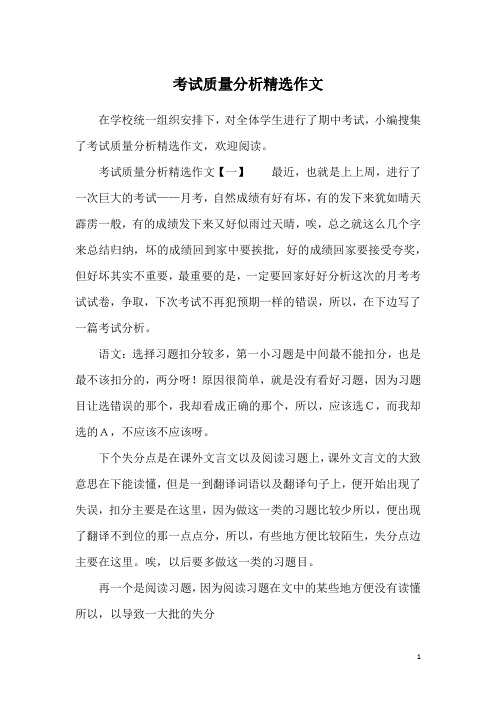 考试质量分析精选作文

在学校统一组织安排下，对全体学生进行了期中考试，小编搜集了考试质量分析精选作文，欢迎阅读。

考试质量分析精选作文【一】　　最近，也就是上上周，进行了一次巨大的考试——月考，自然成绩有好有坏，有的发下来犹如晴天霹雳一般，有的成绩发下来又好似雨过天晴，唉，总之就这么几个字来总结归纳，坏的成绩回到家中要挨批，好的成绩回家要接受夸奖，但好坏其实不重要，最重要的是，一定要回家好好分析这次的月考考试试卷，争取，下次考试不再犯预期一样的错误，所以，在下边写了一篇考试分析。

语文：选择习题扣分较多，第一小习题是中间最不能扣分，也是最不该扣分的，两分呀！原因很简单，就是没有看好习题，因为习题目让选错误的那个，我却看成正确的那个，所以，应该选C，而我却选的A，不应该不应该呀。

下个失分点是在课外文言文以及阅读习题上，课外文言文的大致意思在下能读懂，但是一到翻译词语以及翻译句子上，便开始出现了失误，扣分主要是在这里，因为做这一类的习题比较少所以，便出现了翻译不到位的那一点点分，所以，有些地方便比较陌生，失分点边主要在这里。唉，以后要多做这一类的习题目。

再一个是阅读习题，因为阅读习题在文中的某些地方便没有读懂所以，以导致一大批的失分

1